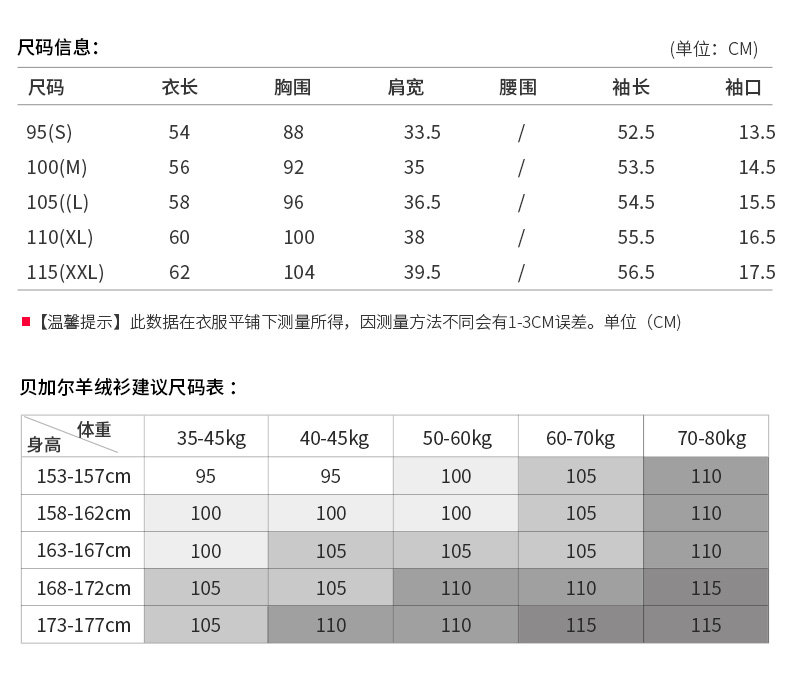 尺码信息：

(单位：CM)

| 尺码 | 衣长 | 胸围 | 肩宽 | 腰围 | 袖长 | 袖口 |
|---|---|---|---|---|---|---|
| 95(S) | 54 | 88 | 33.5 | / | 52.5 | 13.5 |
| 100(M) | 56 | 92 | 35 | / | 53.5 | 14.5 |
| 105((L) | 58 | 96 | 36.5 | / | 54.5 | 15.5 |
| 110(XL) | 60 | 100 | 38 | / | 55.5 | 16.5 |
| 115(XXL) | 62 | 104 | 39.5 | / | 56.5 | 17.5 |

【温馨提示】此数据在衣服平铺下测量所得，因测量方法不同会有1-3CM误差。单位（CM)

贝加尔羊绒衫建议尺码表：

| 体重 身高 | 35-45kg | 40-45kg | 50-60kg | 60-70kg | 70-80kg |
|---|---|---|---|---|---|
| 153-157cm | 95 | 95 | 100 | 105 | 110 |
| 158-162cm | 100 | 100 | 100 | 105 | 110 |
| 163-167cm | 100 | 105 | 105 | 105 | 110 |
| 168-172cm | 105 | 105 | 110 | 110 | 115 |
| 173-177cm | 105 | 110 | 110 | 115 | 115 |